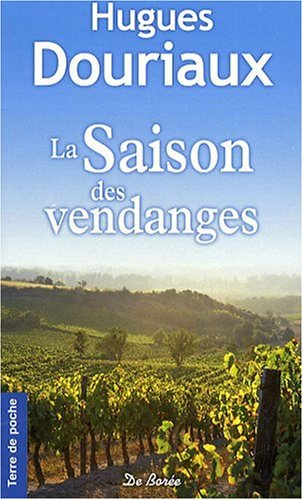 Hugues
Douriaux

La Saison
des
vendanges

Terre de poche

De Borée